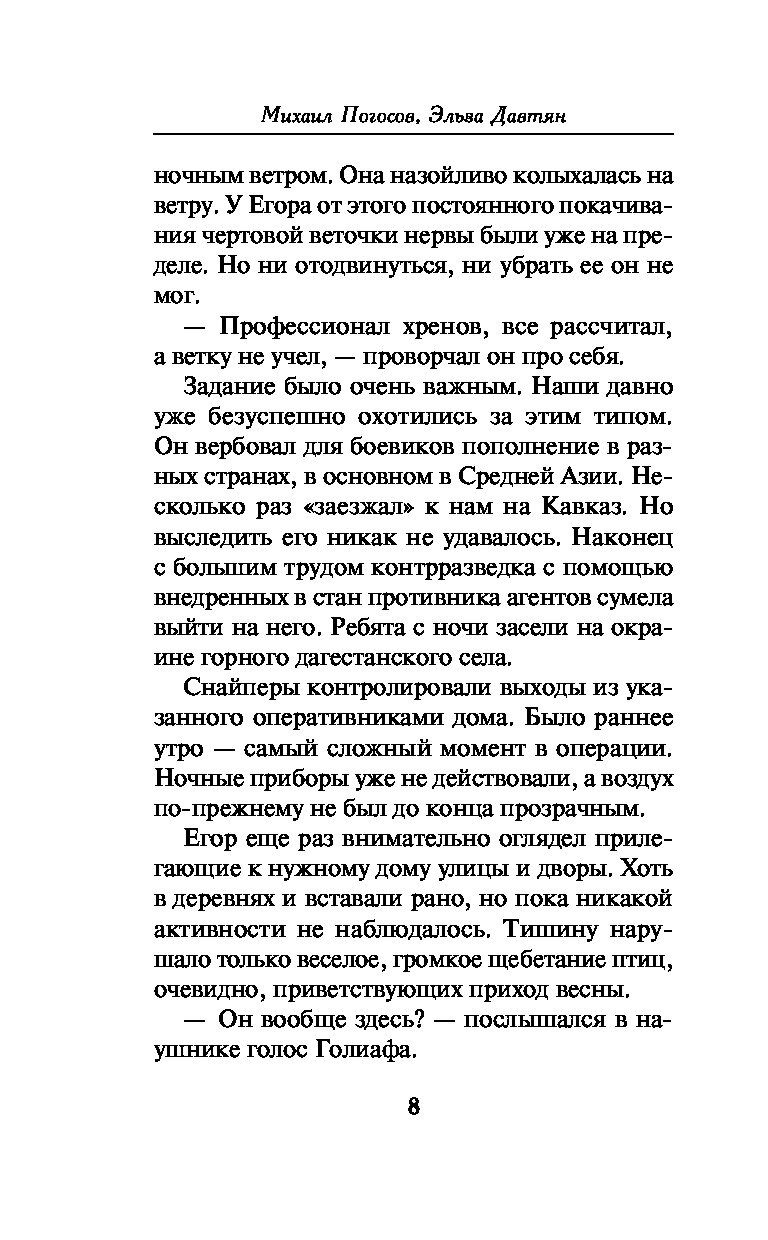 Михаил Погосов, Эльва Давтян

ночным ветром. Она назойливо колыхалась на ветру. У Егора от этого постоянного покачивания чертовой веточки нервы были уже на пределе. Но ни отодвинуться, ни убрать ее он не мог.

— Профессионал хренов, все рассчитал, а ветку не учел, — проворчал он про себя.

Задание было очень важным. Наши давно уже безуспешно охотились за этим типом. Он вербовал для боевиков пополнение в разных странах, в основном в Средней Азии. Несколько раз «заезжал» к нам на Кавказ. Но выследить его никак не удавалось. Наконец с большим трудом контрразведка с помощью внедренных в стан противника агентов сумела выйти на него. Ребята с ночи засели на окраине горного дагестанского села.

Снайперы контролировали выходы из указанного оперативниками дома. Было раннее утро — самый сложный момент в операции. Ночные приборы уже не действовали, а воздух по-прежнему не был до конца прозрачным.

Егор еще раз внимательно оглядел прилегающие к нужному дому улицы и дворы. Хоть в деревнях и вставали рано, но пока никакой активности не наблюдалось. Тишину нарушало только веселое, громкое щебетание птиц, очевидно, приветствующих приход весны.

— Он вообще здесь? — послышался в наушнике голос Голиафа.

8